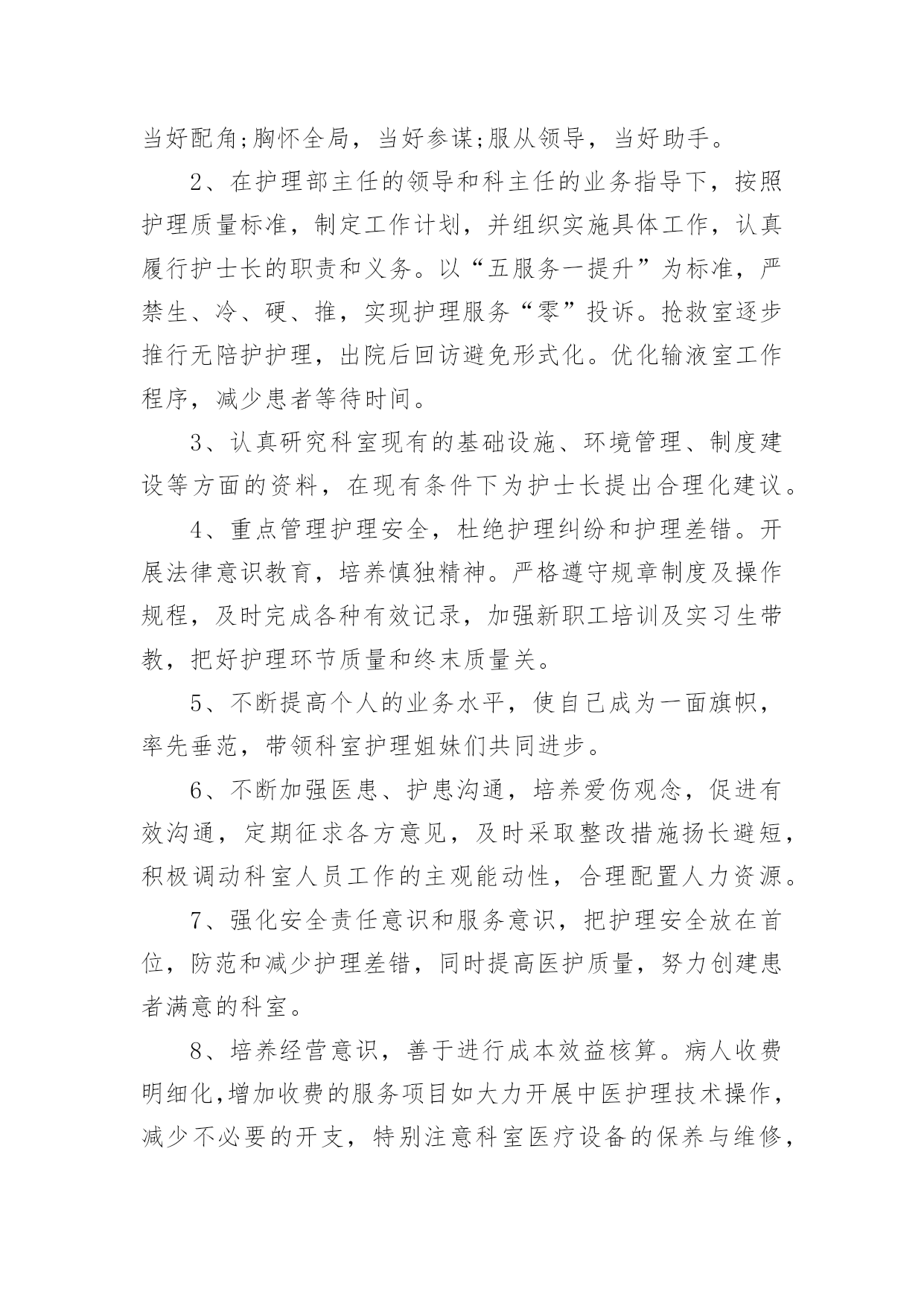 当好配角;胸怀全局，当好参谋;服从领导，当好助手。

2、在护理部主任的领导和科主任的业务指导下，按照护理质量标准，制定工作计划，并组织实施具体工作，认真履行护士长的职责和义务。以“五服务一提升”为标准，严禁生、冷、硬、推，实现护理服务“零”投诉。抢救室逐步推行无陪护护理，出院后回访避免形式化。优化输液室工作程序，减少患者等待时间。

3、认真研究科室现有的基础设施、环境管理、制度建设等方面的资料，在现有条件下为护士长提出合理化建议。

4、重点管理护理安全，杜绝护理纠纷和护理差错。开展法律意识教育，培养慎独精神。严格遵守规章制度及操作规程，及时完成各种有效记录，加强新职工培训及实习生带教，把好护理环节质量和终末质量关。

5、不断提高个人的业务水平，使自己成为一面旗帜，率先垂范，带领科室护理姐妹们共同进步。

6、不断加强医患、护患沟通，培养爱伤观念，促进有效沟通，定期征求各方意见，及时采取整改措施扬长避短，积极调动科室人员工作的主观能动性，合理配置人力资源。

7、强化安全责任意识和服务意识，把护理安全放在首位，防范和减少护理差错，同时提高医护质量，努力创建患者满意的科室。

8、培养经营意识，善于进行成本效益核算。病人收费明细化,增加收费的服务项目如大力开展中医护理技术操作，减少不必要的开支，特别注意科室医疗设备的保养与维修，